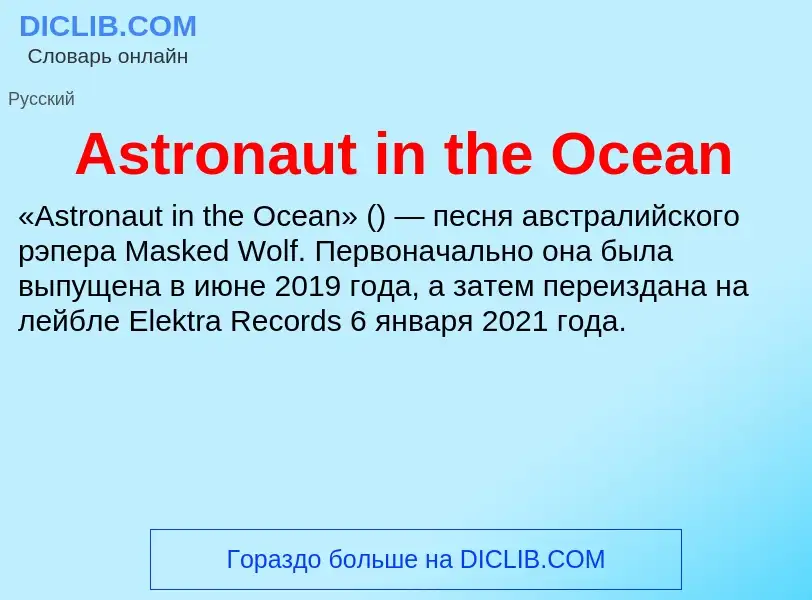 DICLIB.COM
Словарь онлайн

Русский

Astronaut in the Ocean

«Astronaut in the Ocean» () — песня австралийского рэпера Masked Wolf. Первоначально она была выпущена в июне 2019 года, а затем переиздана на лейбле Elektra Records 6 января 2021 года.

Гораздо больше на DICLIB.COM